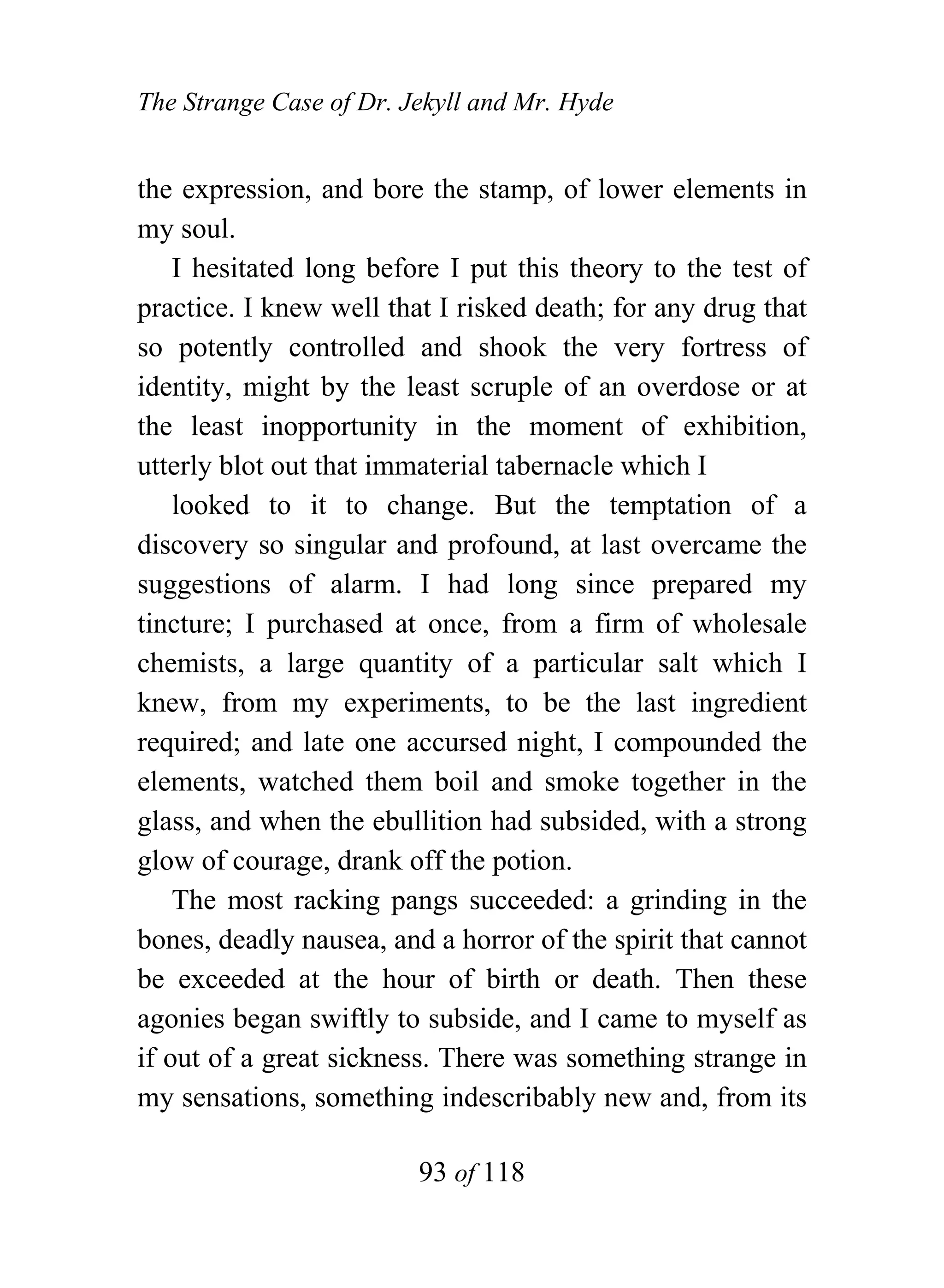 The Strange Case of Dr. Jekyll and Mr. Hyde

the expression, and bore the stamp, of lower elements in my soul.

I hesitated long before I put this theory to the test of practice. I knew well that I risked death; for any drug that so potently controlled and shook the very fortress of identity, might by the least scruple of an overdose or at the least inopportunity in the moment of exhibition, utterly blot out that immaterial tabernacle which I

looked to it to change. But the temptation of a discovery so singular and profound, at last overcame the suggestions of alarm. I had long since prepared my tincture; I purchased at once, from a firm of wholesale chemists, a large quantity of a particular salt which I knew, from my experiments, to be the last ingredient required; and late one accursed night, I compounded the elements, watched them boil and smoke together in the glass, and when the ebullition had subsided, with a strong glow of courage, drank off the potion.

The most racking pangs succeeded: a grinding in the bones, deadly nausea, and a horror of the spirit that cannot be exceeded at the hour of birth or death. Then these agonies began swiftly to subside, and I came to myself as if out of a great sickness. There was something strange in my sensations, something indescribably new and, from its

93 of 118